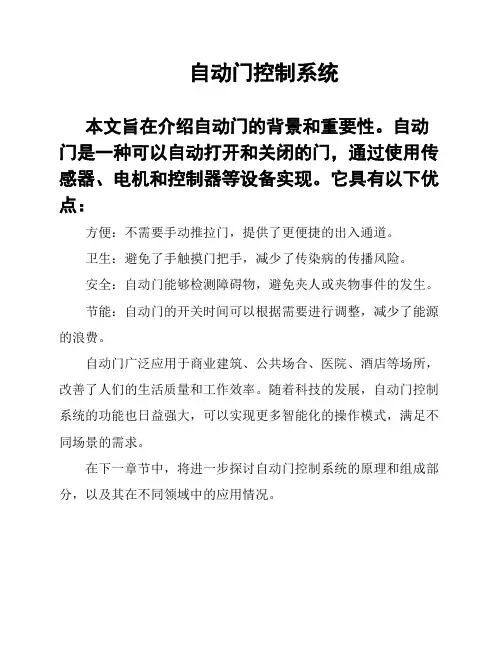 自动门控制系统

本文旨在介绍自动门的背景和重要性。自动门是一种可以自动打开和关闭的门，通过使用传感器、电机和控制器等设备实现。它具有以下优点：

方便：不需要手动推拉门，提供了更便捷的出入通道。

卫生：避免了手触摸门把手，减少了传染病的传播风险。

安全：自动门能够检测障碍物，避免夹人或夹物事件的发生。

节能：自动门的开关时间可以根据需要进行调整，减少了能源的浪费。

自动门广泛应用于商业建筑、公共场合、医院、酒店等场所，改善了人们的生活质量和工作效率。随着科技的发展，自动门控制系统的功能也日益强大，可以实现更多智能化的操作模式，满足不同场景的需求。

在下一章节中，将进一步探讨自动门控制系统的原理和组成部分，以及其在不同领域中的应用情况。